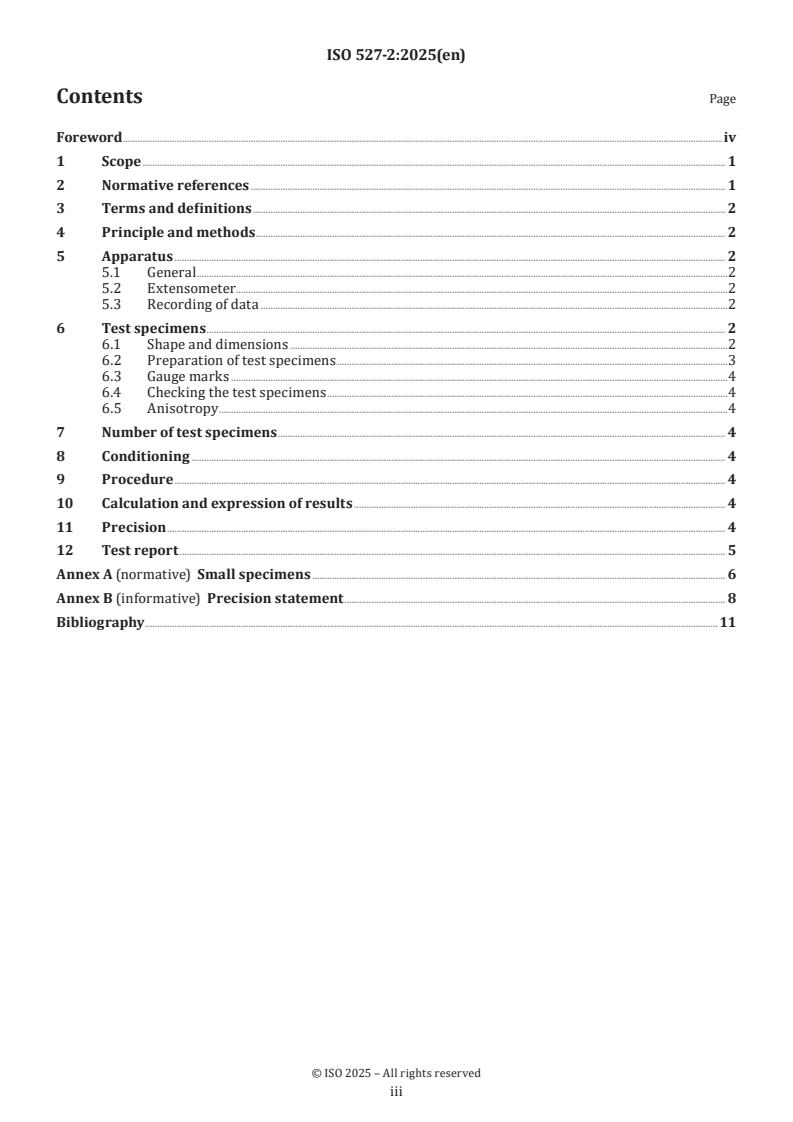 ISO 527-2:2025(en)

Contents

Page

Foreword iv
1 Scope 1
2 Normative references 1
3 Terms and definitions 2
4 Principle and methods 2
5 Apparatus 2
5.1 General 2
5.2 Extensometer 2
5.3 Recording of data 2
6 Test specimens 2
6.1 Shape and dimensions 2
6.2 Preparation of test specimens 3
6.3 Gauge marks 4
6.4 Checking the test specimens 4
6.5 Anisotropy 4
7 Number of test specimens 4
8 Conditioning 4
9 Procedure 4
10 Calculation and expression of results 4
11 Precision 4
12 Test report 5
Annex A (normative) Small specimens 6
Annex B (informative) Precision statement 8
Bibliography 11

© ISO 2025 – All rights reserved
iii